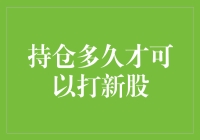 持仓多久才可以打新股